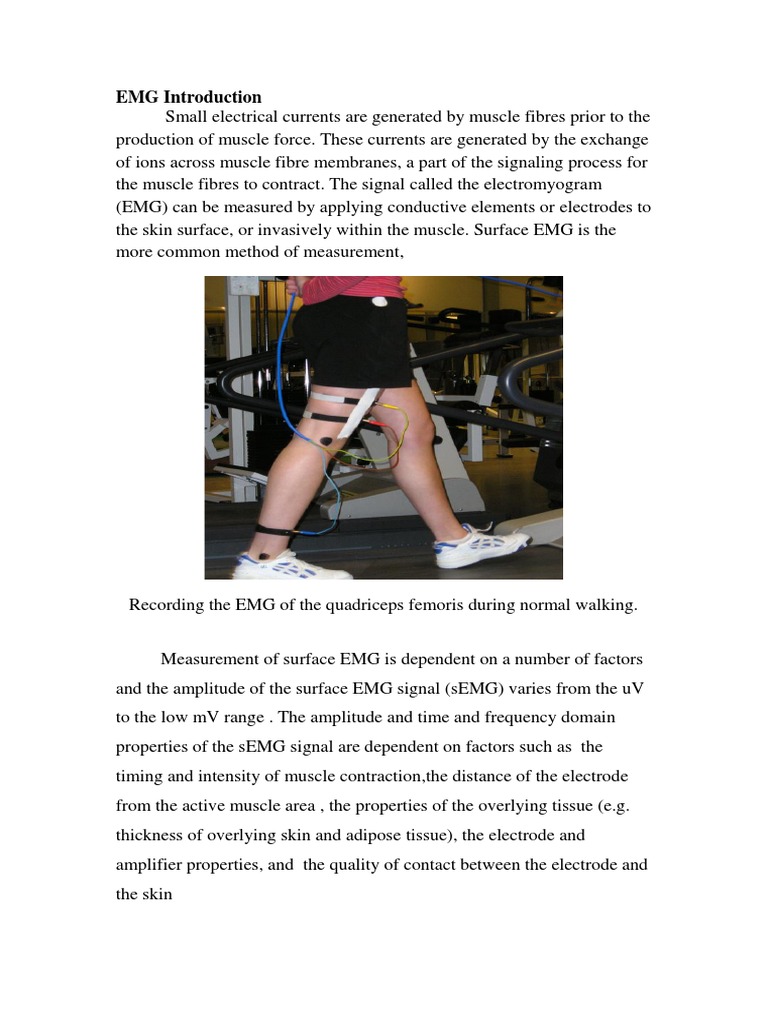 EMG Introduction

Small electrical currents are generated by muscle fibres prior to the production of muscle force. These currents are generated by the exchange of ions across muscle fibre membranes, a part of the signaling process for the muscle fibres to contract. The signal called the electromyogram (EMG) can be measured by applying conductive elements or electrodes to the skin surface, or invasively within the muscle. Surface EMG is the more common method of measurement,

Recording the EMG of the quadriceps femoris during normal walking.

Measurement of surface EMG is dependent on a number of factors and the amplitude of the surface EMG signal (sEMG) varies from the uV to the low mV range . The amplitude and time and frequency domain properties of the sEMG signal are dependent on factors such as the timing and intensity of muscle contraction,the distance of the electrode from the active muscle area , the properties of the overlying tissue (e.g. thickness of overlying skin and adipose tissue), the electrode and amplifier properties, and the quality of contact between the electrode and the skin